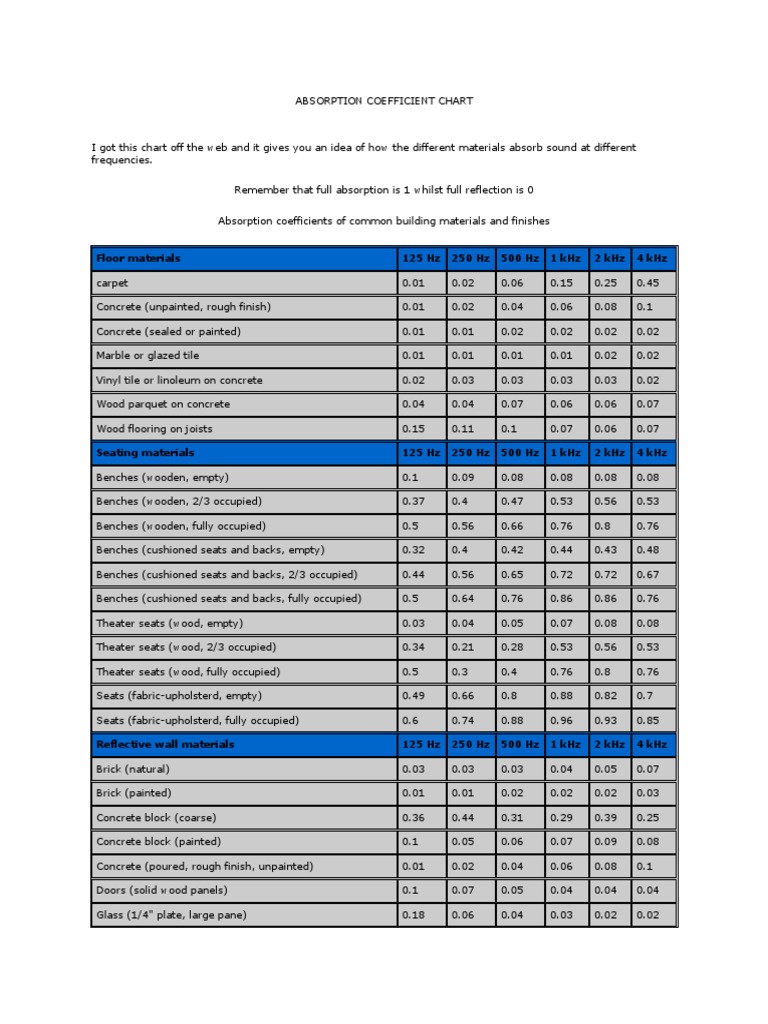 ABSORPTION COEFFICIENT CHART

I got this chart off the web and it gives you an idea of how the different materials absorb sound at different frequencies.

Remember that full absorption is 1 whilst full reflection is 0

Absorption coefficients of common building materials and finishes

| Floor materials | 125 Hz | 250 Hz | 500 Hz | 1 kHz | 2 kHz | 4 kHz |
|---|---|---|---|---|---|---|
| carpet | 0.01 | 0.02 | 0.06 | 0.15 | 0.25 | 0.45 |
| Concrete (unpainted, rough finish) | 0.01 | 0.02 | 0.04 | 0.06 | 0.08 | 0.1 |
| Concrete (sealed or painted) | 0.01 | 0.01 | 0.02 | 0.02 | 0.02 | 0.02 |
| Marble or glazed tile | 0.01 | 0.01 | 0.01 | 0.01 | 0.02 | 0.02 |
| Vinyl tile or linoleum on concrete | 0.02 | 0.03 | 0.03 | 0.03 | 0.03 | 0.02 |
| Wood parquet on concrete | 0.04 | 0.04 | 0.07 | 0.06 | 0.06 | 0.07 |
| Wood flooring on joists | 0.15 | 0.11 | 0.1 | 0.07 | 0.06 | 0.07 |
| Seating materials | 125 Hz | 250 Hz | 500 Hz | 1 kHz | 2 kHz | 4 kHz |
| Benches (wooden, empty) | 0.1 | 0.09 | 0.08 | 0.08 | 0.08 | 0.08 |
| Benches (wooden, 2/3 occupied) | 0.37 | 0.4 | 0.47 | 0.53 | 0.56 | 0.53 |
| Benches (wooden, fully occupied) | 0.5 | 0.56 | 0.66 | 0.76 | 0.8 | 0.76 |
| Benches (cushioned seats and backs, empty) | 0.32 | 0.4 | 0.42 | 0.44 | 0.43 | 0.48 |
| Benches (cushioned seats and backs, 2/3 occupied) | 0.44 | 0.56 | 0.65 | 0.72 | 0.72 | 0.67 |
| Benches (cushioned seats and backs, fully occupied) | 0.5 | 0.64 | 0.76 | 0.86 | 0.86 | 0.76 |
| Theater seats (wood, empty) | 0.03 | 0.04 | 0.05 | 0.07 | 0.08 | 0.08 |
| Theater seats (wood, 2/3 occupied) | 0.34 | 0.21 | 0.28 | 0.53 | 0.56 | 0.53 |
| Theater seats (wood, fully occupied) | 0.5 | 0.3 | 0.4 | 0.76 | 0.8 | 0.76 |
| Seats (fabric-upholsterd, empty) | 0.49 | 0.66 | 0.8 | 0.88 | 0.82 | 0.7 |
| Seats (fabric-upholsterd, fully occupied) | 0.6 | 0.74 | 0.88 | 0.96 | 0.93 | 0.85 |
| Reflective wall materials | 125 Hz | 250 Hz | 500 Hz | 1 kHz | 2 kHz | 4 kHz |
| Brick (natural) | 0.03 | 0.03 | 0.03 | 0.04 | 0.05 | 0.07 |
| Brick (painted) | 0.01 | 0.01 | 0.02 | 0.02 | 0.02 | 0.03 |
| Concrete block (coarse) | 0.36 | 0.44 | 0.31 | 0.29 | 0.39 | 0.25 |
| Concrete block (painted) | 0.1 | 0.05 | 0.06 | 0.07 | 0.09 | 0.08 |
| Concrete (poured, rough finish, unpainted) | 0.01 | 0.02 | 0.04 | 0.06 | 0.08 | 0.1 |
| Doors (solid wood panels) | 0.1 | 0.07 | 0.05 | 0.04 | 0.04 | 0.04 |
| Glass (1/4" plate, large pane) | 0.18 | 0.06 | 0.04 | 0.03 | 0.02 | 0.02 |